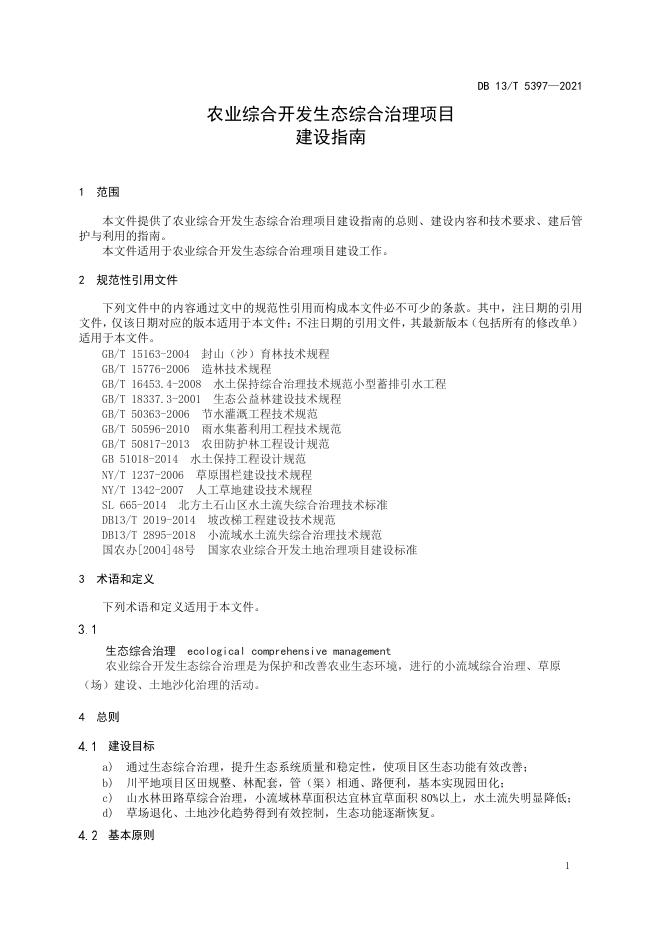 DB 13/T 5397—2021

农业综合开发生态综合治理项目
建设指南

1 范围

本文件提供了农业综合开发生态综合治理项目建设指南的总则、建设内容和技术要求、建后管护与利用的指南。
本文件适用于农业综合开发生态综合治理项目建设工作。

2 规范性引用文件

下列文件中的内容通过文中的规范性引用而构成本文件必不可少的条款。其中，注日期的引用文件，仅该日期对应的版本适用于本文件；不注日期的引用文件，其最新版本（包括所有的修改单）适用于本文件。
GB/T 15163-2004 封山（沙）育林技术规程
GB/T 15776-2006 造林技术规程
GB/T 16453.4-2008 水土保持综合治理技术规范小型蓄排引水工程
GB/T 18337.3-2001 生态公益林建设技术规程
GB/T 50363-2006 节水灌溉工程技术规范
GB/T 50596-2010 雨水集蓄利用工程技术规范
GB/T 50817-2013 农田防护林工程设计规范
GB 51018-2014 水土保持工程设计规范
NY/T 1237-2006 草原围栏建设技术规程
NY/T 1342-2007 人工草地建设技术规程
SL 665-2014 北方土石山区水土流失综合治理技术标准
DB13/T 2019-2014 坡改梯工程建设技术规范
DB13/T 2895-2018 小流域水土流失综合治理技术规范
国农办[2004]48号 国家农业综合开发土地治理项目建设标准

3 术语和定义

下列术语和定义适用于本文件。

3.1
生态综合治理 ecological comprehensive management
农业综合开发生态综合治理是为保护和改善农业生态环境，进行的小流域综合治理、草原（场）建设、土地沙化治理的活动。

4 总则

4.1 建设目标

a) 通过生态综合治理，提升生态系统质量和稳定性，使项目区生态功能有效改善；
b) 川平地项目区田规整、林配套，管（渠）相通、路便利，基本实现园田化；
c) 山水林田路草综合治理，小流域林草面积达宜林宜草面积 80%以上，水土流失明显降低；
d) 草场退化、土地沙化趋势得到有效控制，生态功能逐渐恢复。

4.2 基本原则

1